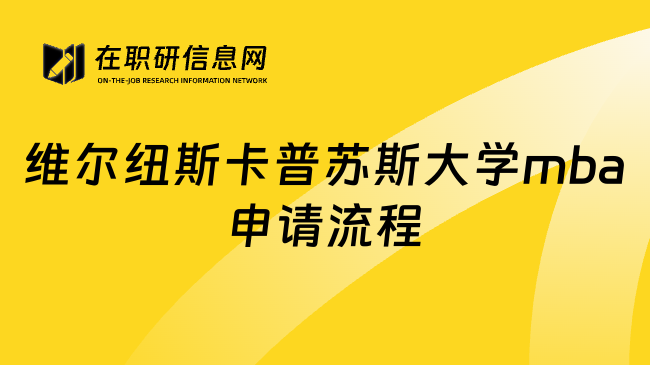 在职研信息网
ON-THE-JOB RESEARCH INFORMATION NETWORK

维尔纽斯卡普苏斯大学mba申请流程